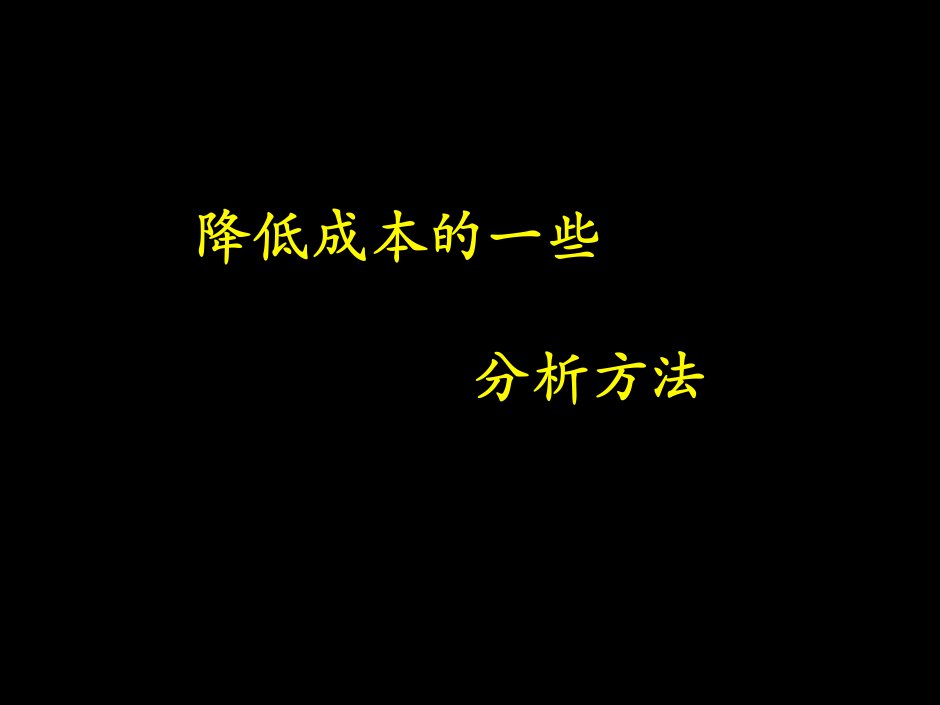 降低成本的一些

分析方法